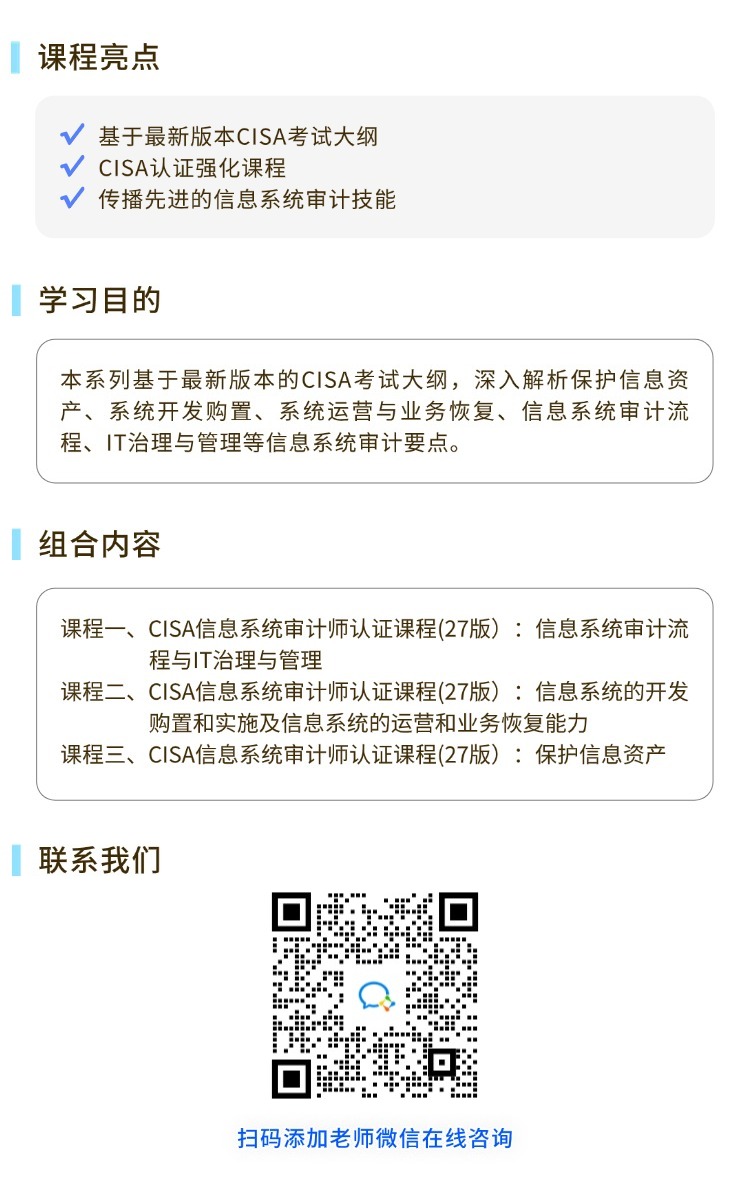 课程亮点

✓ 基于最新版本CISA考试大纲
✓ CISA认证强化课程
✓ 传播先进的信息系统审计技能

学习目的

本系列基于最新版本的CISA考试大纲，深入解析保护信息资产、系统开发购置、系统运营与业务恢复、信息系统审计流程、IT治理与管理等信息系统审计要点。

组合内容

课程一、CISA信息系统审计师认证课程(27版)：信息系统审计流程与IT治理与管理
课程二、CISA信息系统审计师认证课程(27版)：信息系统的开发购置和实施及信息系统的运营和业务恢复能力
课程三、CISA信息系统审计师认证课程(27版)：保护信息资产

联系我们

扫码添加老师微信在线咨询